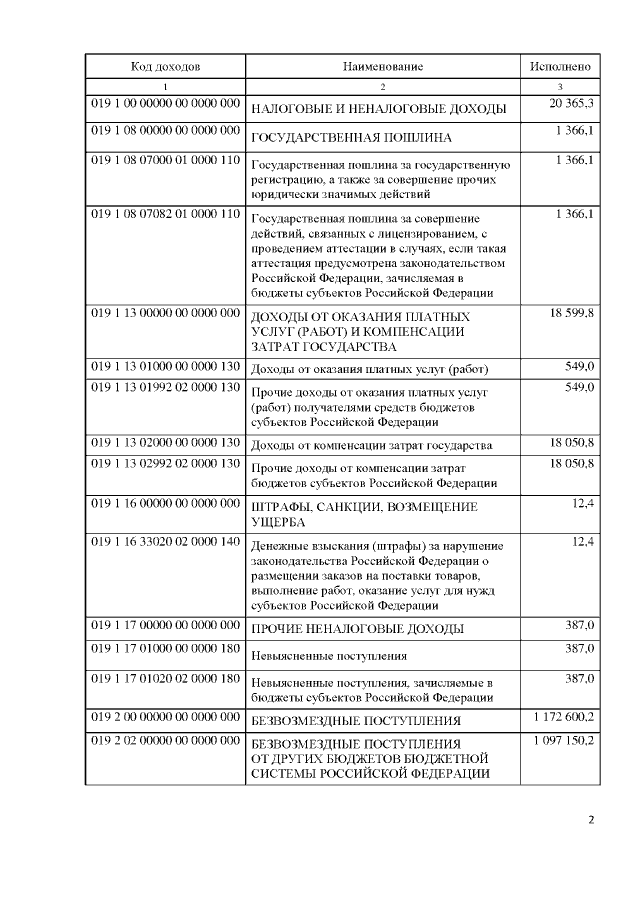 | Код доходов | Наименование | Исполнено |
|---|---|---|
| 1 | 2 | 3 |
| 019 1 00 00000 00 0000 000 | НАЛОГОВЫЕ И НЕНАЛОГОВЫЕ ДОХОДЫ | 20 365,3 |
| 019 1 08 00000 00 0000 000 | ГОСУДАРСТВЕННАЯ ПОШЛИНА | 1 366,1 |
| 019 1 08 07000 01 0000 110 | Государственная пошлина за государственную регистрацию, а также за совершение прочих юридически значимых действий | 1 366,1 |
| 019 1 08 07082 01 0000 110 | Государственная пошлина за совершение действий, связанных с лицензированием, с проведением аттестации в случаях, если такая аттестация предусмотрена законодательством Российской Федерации, зачисляемая в бюджеты субъектов Российской Федерации | 1 366,1 |
| 019 1 13 00000 00 0000 000 | ДОХОДЫ ОТ ОКАЗАНИЯ ПЛАТНЫХ УСЛУГ (РАБОТ) И КОМПЕНСАЦИИ ЗАТРАТ ГОСУДАРСТВА | 18 599,8 |
| 019 1 13 01000 00 0000 130 | Доходы от оказания платных услуг (работ) | 549,0 |
| 019 1 13 01992 02 0000 130 | Прочие доходы от оказания платных услуг (работ) получателями средств бюджетов субъектов Российской Федерации | 549,0 |
| 019 1 13 02000 00 0000 130 | Доходы от компенсации затрат государства | 18 050,8 |
| 019 1 13 02992 02 0000 130 | Прочие доходы от компенсации затрат бюджетов субъектов Российской Федерации | 18 050,8 |
| 019 1 16 00000 00 0000 000 | ШТРАФЫ, САНКЦИИ, ВОЗМЕЩЕНИЕ УЩЕРБА | 12,4 |
| 019 1 16 33020 02 0000 140 | Денежные взыскания (штрафы) за нарушение законодательства Российской Федерации о размещении заказов на поставки товаров, выполнение работ, оказание услуг для нужд субъектов Российской Федерации | 12,4 |
| 019 1 17 00000 00 0000 000 | ПРОЧИЕ НЕНАЛОГОВЫЕ ДОХОДЫ | 387,0 |
| 019 1 17 01000 00 0000 180 | Невыясненные поступления | 387,0 |
| 019 1 17 01020 02 0000 180 | Невыясненные поступления, зачисляемые в бюджеты субъектов Российской Федерации | 387,0 |
| 019 2 00 00000 00 0000 000 | БЕЗВОЗМЕЗДНЫЕ ПОСТУПЛЕНИЯ | 1 172 600,2 |
| 019 2 02 00000 00 0000 000 | БЕЗВОЗМЕЗДНЫЕ ПОСТУПЛЕНИЯ ОТ ДРУГИХ БЮДЖЕТОВ БЮДЖЕТНОЙ СИСТЕМЫ РОССИЙСКОЙ ФЕДЕРАЦИИ | 1 097 150,2 |

2